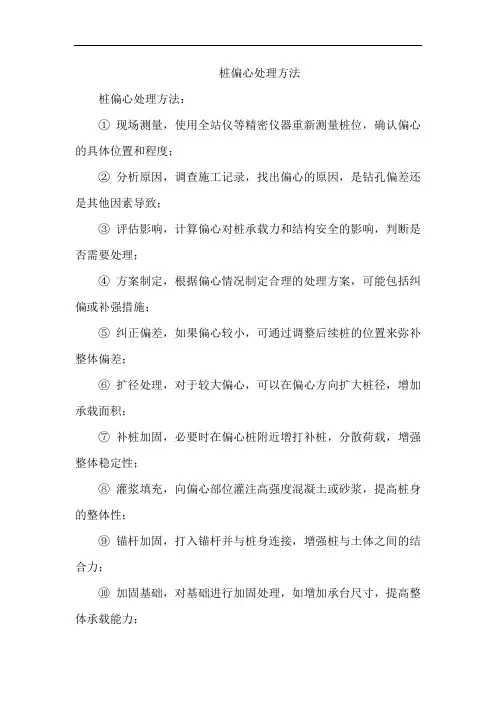 桩偏心处理方法

桩偏心处理方法：

① 现场测量，使用全站仪等精密仪器重新测量桩位，确认偏心的具体位置和程度；

② 分析原因，调查施工记录，找出偏心的原因，是钻孔偏差还是其他因素导致；

③ 评估影响，计算偏心对桩承载力和结构安全的影响，判断是否需要处理；

④ 方案制定，根据偏心情况制定合理的处理方案，可能包括纠偏或补强措施；

⑤ 纠正偏差，如果偏心较小，可通过调整后续桩的位置来弥补整体偏差；

⑥ 扩径处理，对于较大偏心，可以在偏心方向扩大桩径，增加承载面积；

⑦ 补桩加固，必要时在偏心桩附近增打补桩，分散荷载，增强整体稳定性；

⑧ 灌浆填充，向偏心部位灌注高强度混凝土或砂浆，提高桩身的整体性；

⑨ 锚杆加固，打入锚杆并与桩身连接，增强桩与土体之间的结合力；

⑩ 加固基础，对基础进行加固处理，如增加承台尺寸，提高整体承载能力；